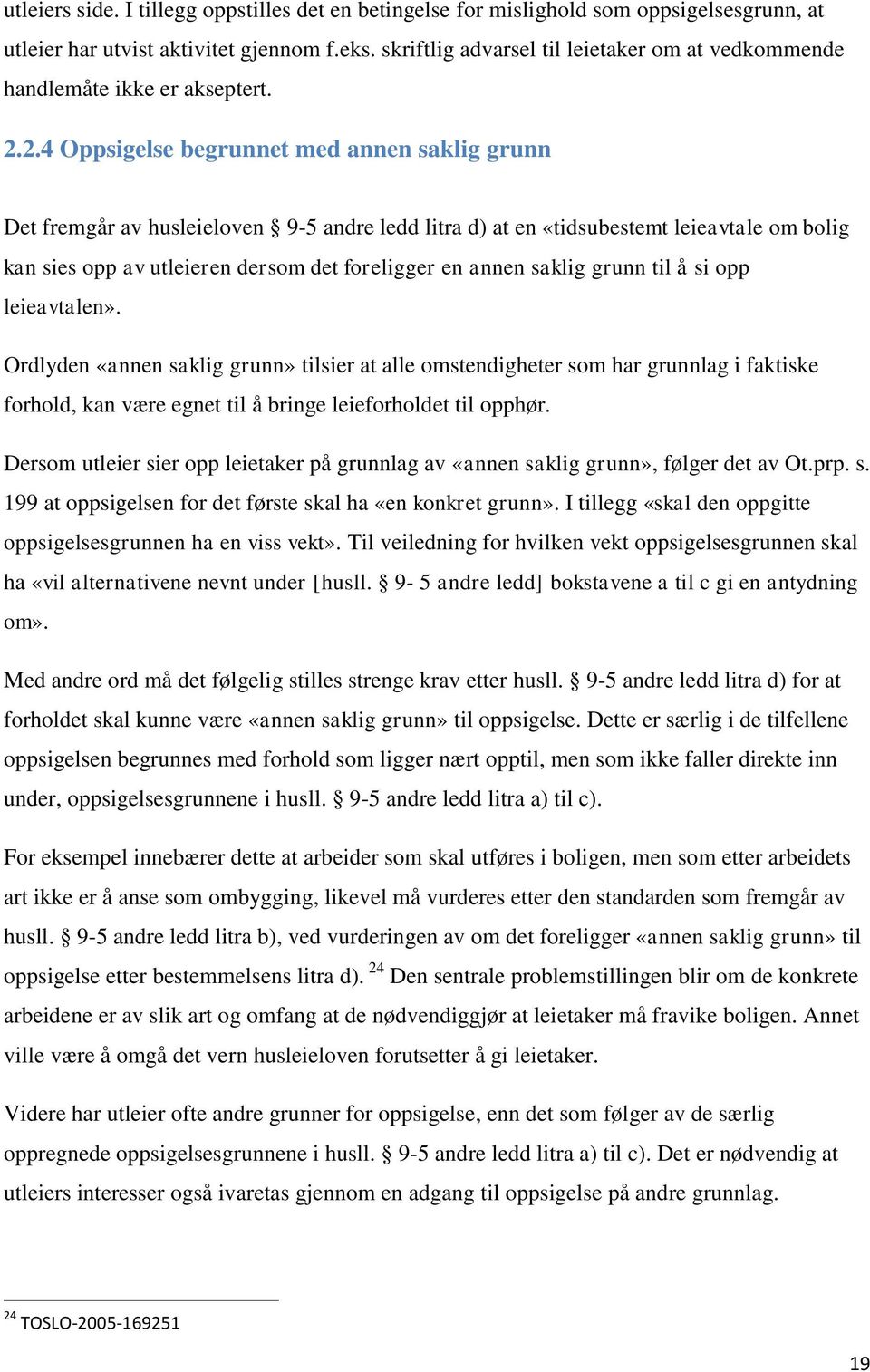 utleiers side. I tillegg oppstilles det en betingelse for mislighold som oppsigelsesgrunn, at utleier har utvist aktivitet gjennom f.eks. skriftlig advarsel til leietaker om at vedkommende handlemåte ikke er akseptert.

2.2.4 Oppsigelse begrunnet med annen saklig grunn

Det fremgår av husleieloven § 9-5 andre ledd litra d) at en «tidsubestemt leieavtale om bolig kan sies opp av utleieren dersom det foreligger en annen saklig grunn til å si opp leieavtalen».

Ordlyden «annen saklig grunn» tilsier at alle omstendigheter som har grunnlag i faktiske forhold, kan være egnet til å bringe leieforholdet til opphør.

Dersom utleier sier opp leietaker på grunnlag av «annen saklig grunn», følger det av Ot.prp. s. 199 at oppsigelsen for det første skal ha «en konkret grunn». I tillegg «skal den oppgitte oppsigelsesgrunnen ha en viss vekt». Til veiledning for hvilken vekt oppsigelsesgrunnen skal ha «vil alternativene nevnt under [husll. § 9- 5 andre ledd] bokstavene a til c gi en antydning om».

Med andre ord må det følgelig stilles strenge krav etter husll. § 9-5 andre ledd litra d) for at forholdet skal kunne være «annen saklig grunn» til oppsigelse. Dette er særlig i de tilfellene oppsigelsen begrunnes med forhold som ligger nært opptil, men som ikke faller direkte inn under, oppsigelsesgrunnene i husll. § 9-5 andre ledd litra a) til c).

For eksempel innebærer dette at arbeider som skal utføres i boligen, men som etter arbeidets art ikke er å anse som ombygging, likevel må vurderes etter den standarden som fremgår av husll. § 9-5 andre ledd litra b), ved vurderingen av om det foreligger «annen saklig grunn» til oppsigelse etter bestemmelsens litra d). $^{24}$ Den sentrale problemstillingen blir om de konkrete arbeidene er av slik art og omfang at de nødvendiggjør at leietaker må fravike boligen. Annet ville være å omgå det vern husleieloven forutsetter å gi leietaker.

Videre har utleier ofte andre grunner for oppsigelse, enn det som følger av de særlig oppregnede oppsigelsesgrunnene i husll. § 9-5 andre ledd litra a) til c). Det er nødvendig at utleiers interesser også ivaretas gjennom en adgang til oppsigelse på andre grunnlag.

$^{24}$ TOSLO-2005-169251

19